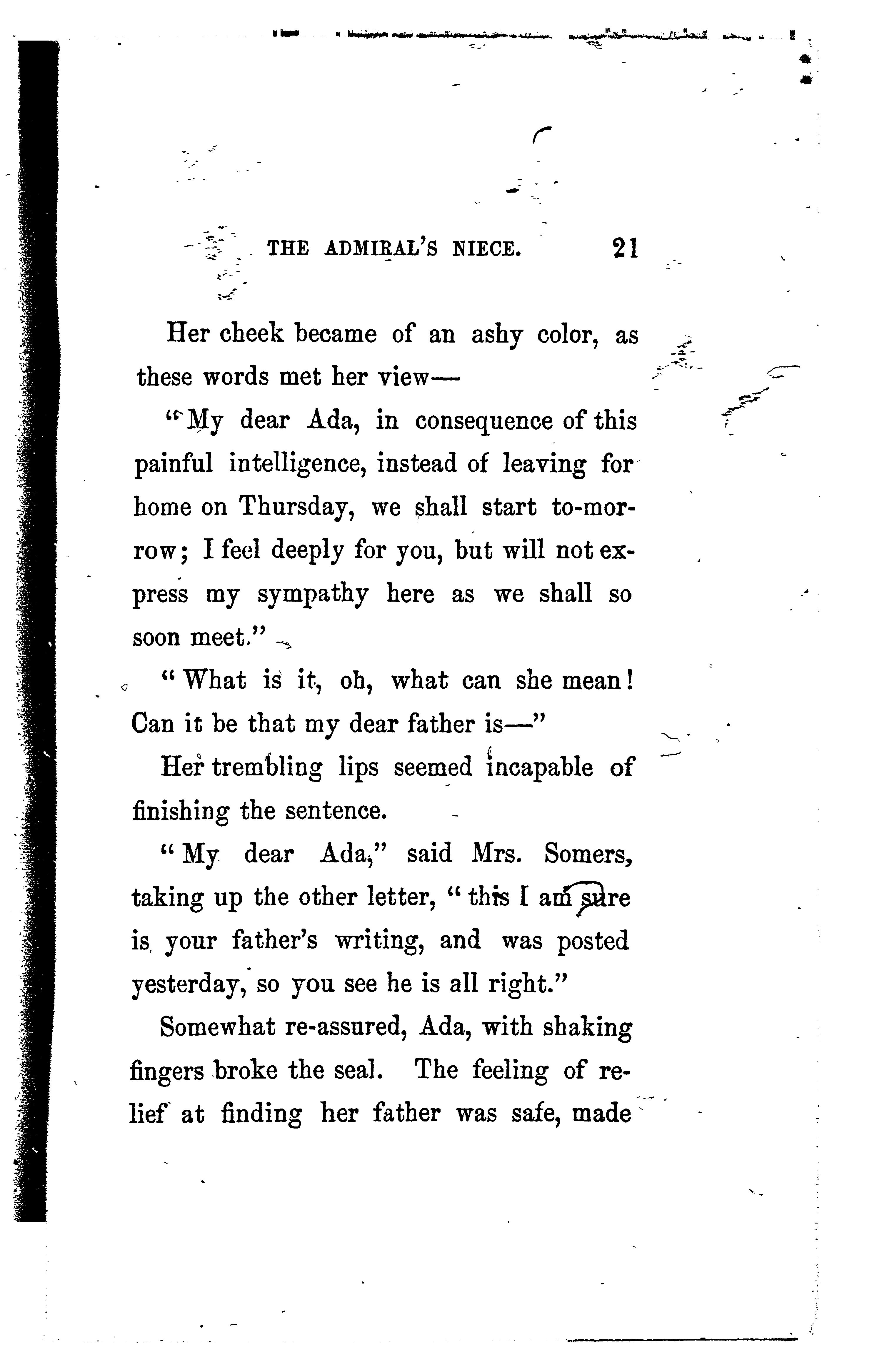 THE ADMIRAL'S NIECE. 21

Her cheek became of an ashy color, as these words met her view—

"My dear Ada, in consequence of this painful intelligence, instead of leaving for home on Thursday, we shall start to-morrow; I feel deeply for you, but will not express my sympathy here as we shall so soon meet."

"What is it, oh, what can she mean! Can it be that my dear father is—"

Her trembling lips seemed incapable of finishing the sentence.

"My dear Ada," said Mrs. Somers, taking up the other letter, "this I am sure is your father's writing, and was posted yesterday, so you see he is all right."

Somewhat re-assured, Ada, with shaking fingers broke the seal. The feeling of relief at finding her father was safe, made